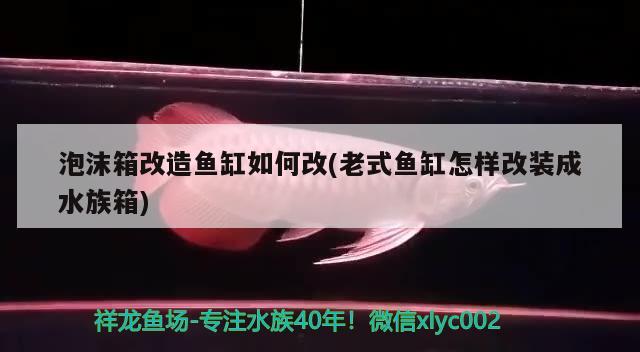 泡沫箱改造鱼缸如何改(老式鱼缸怎样改装成水族箱)

祥龙鱼场-专注水族40年！微信xlyc002